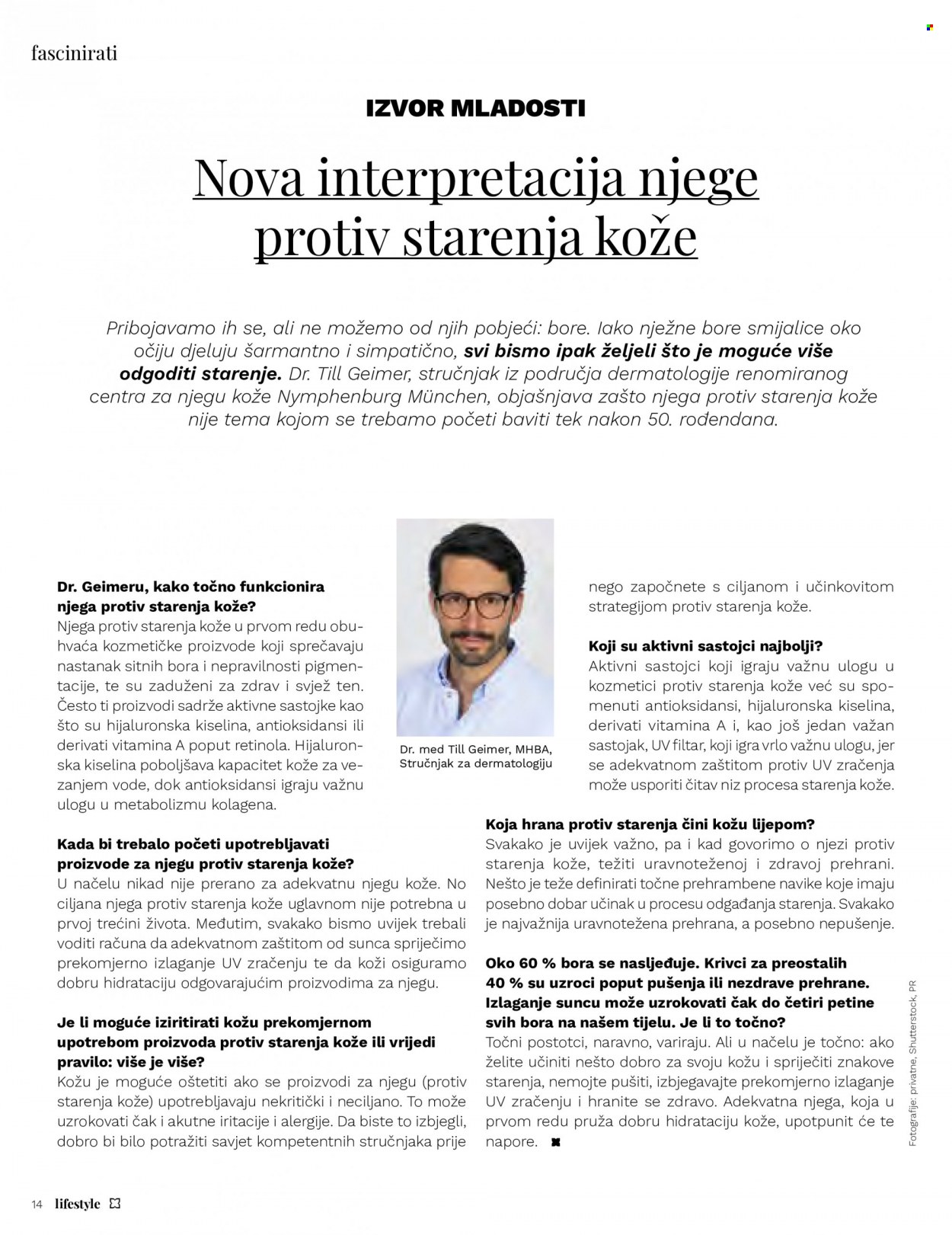 fascinirati

IZVOR MLADOSTI

Nova interpretacija njege protiv starenja kože

Pribojavamo ih se, ali ne možemo od njih pobjeći: bore. Iako nježne bore smijalice oko očiju djeluju šarmantno i simpatično, svi bismo ipak željeli što je moguće više odgoditi starenje. Dr. Till Geimer, stručnjak iz područja dermatologije renomiranog centra za njegu kože Nymphenburg München, objašnjava zašto njega protiv starenja kože nije tema kojom se trebamo početi baviti tek nakon 50. rođendana.

Dr. Geimeru, kako točno funkcionira njega protiv starenja kože?
Njega protiv starenja kože u prvom redu obuhvaća kozmetičke proizvode koji sprečavaju nastanak sitnih bora i nepravilnosti pigmentacije, te su zaduženi za zdrav i svjež ten. Često ti proizvodi sadrže aktivne sastojke kao što su hijaluronska kiselina, antioksidansi ili derivati vitamina A poput retinola. Hijaluronska kiselina poboljšava kapacitet kože za vezanjem vode, dok antioksidansi igraju važnu ulogu u metabolizmu kolagena.

Kada bi trebalo početi upotrebljavati proizvode za njegu protiv starenja kože?
U načelu nikad nije prerano za adekvatnu njegu kože. No ciljana njega protiv starenja kože uglavnom nije potrebna u prvoj trećini života. Međutim, svakako bismo uvijek trebali voditi računa da adekvatnom zaštitom od sunca spriječimo prekomjerno izlaganje UV zračenju te da koži osiguramo dobru hidrataciju odgovarajućim proizvodima za njegu.

Je li moguće iziritirati kožu prekomjernom upotrebom proizvoda protiv starenja kože ili vrijedi pravilo: više je više?
Kožu je moguće oštetiti ako se proizvodi za njegu (protiv starenja kože) upotrebljavaju nekritički i neciljano. To može uzrokovati čak i akutne iritacije i alergije. Da biste to izbjegli, dobro bi bilo potražiti savjet kompetentnih stručnjaka prije

Dr. med Till Geimer, MHBA,
Stručnjak za dermatologiju

nego započnete s ciljanom i učinkovitom strategijom protiv starenja kože.

Koji su aktivni sastojci najbolji?
Aktivni sastojci koji igraju važnu ulogu u kozmetici protiv starenja kože već su spomenuti antioksidansi, hijaluronska kiselina, derivati vitamina A i, kao još jedan važan sastojak, UV filtar, koji igra vrlo važnu ulogu, jer se adekvatnom zaštitom protiv UV zračenja može usporiti čitav niz procesa starenja kože.

Koja hrana protiv starenja čini kožu lijepom?
Svakako je uvijek važno, pa i kad govorimo o njezi protiv starenja kože, težiti uravnoteženoj i zdravoj prehrani. Nešto je teže definirati točne prehrambene navike koje imaju posebno dobar učinak u procesu odgađanja starenja. Svakako je najvažnija uravnotežena prehrana, a posebno nepušenje.

Oko 60 % bora se nasljeđuje. Krivci za preostalih 40 % su uzroci poput pušenja ili nezdrave prehrane. Izlaganje suncu može uzrokovati čak do četiri petine svih bora na našem tijelu. Je li to točno?
Točni postotci, naravno, variraju. Ali u načelu je točno: ako želite učiniti nešto dobro za svoju kožu i spriječiti znakove starenja, nemojte pušiti, izbjegavajte prekomjerno izlaganje UV zračenju i hranite se zdravo. Adekvatna njega, koja u prvom redu pruža dobru hidrataciju kože, upotpunit će te napore.

Fotografije: privatne, Shutterstock, PR

14 lifestyle